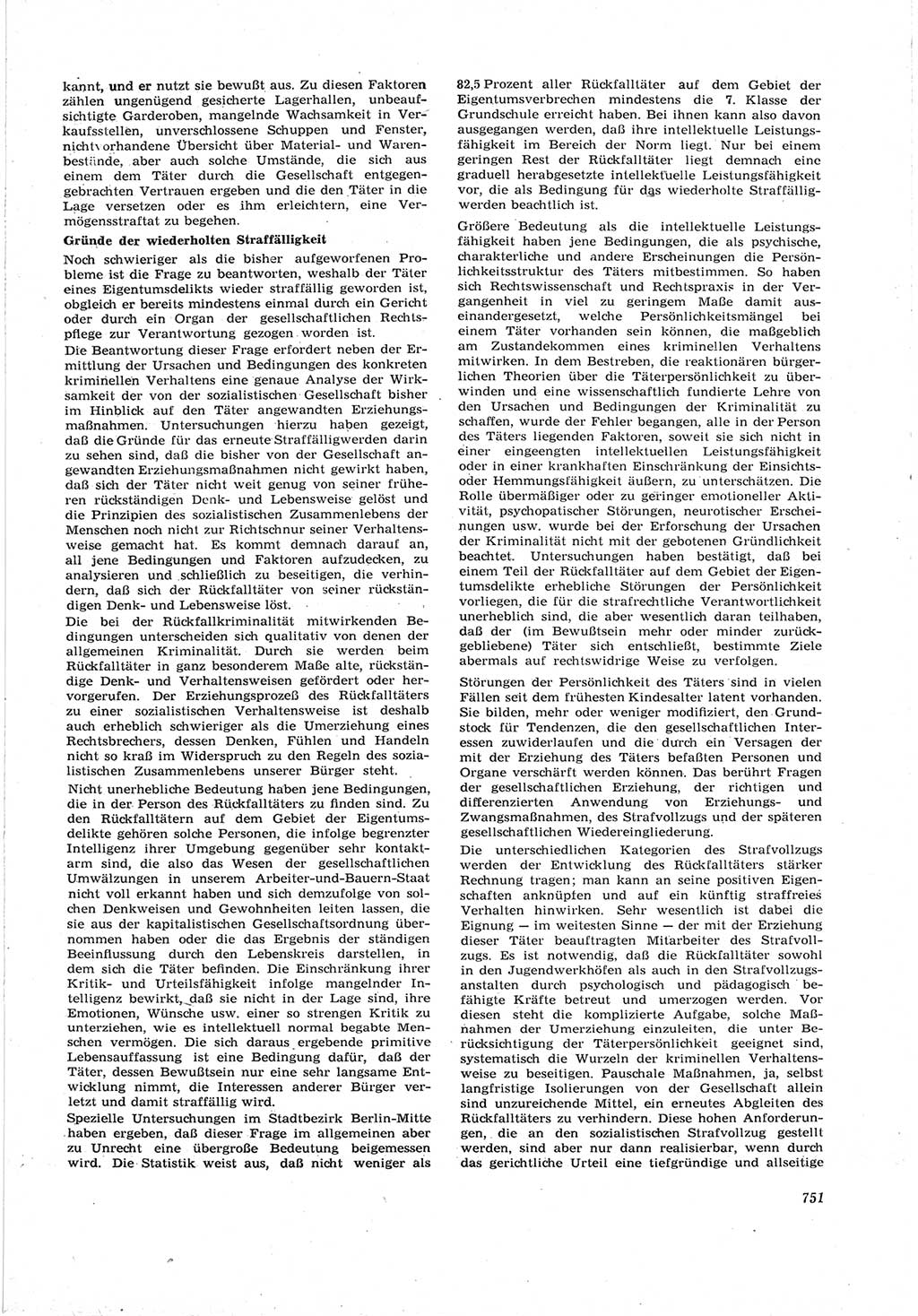 kannt, und er nutzt sie bewußt aus. Zu diesen Faktoren zählen ungenügend gesicherte Lagerhallen, unbeaufsichtigte Garderoben, mangelnde Wachsamkeit in Verkaufsstellen, unverschlossene Schuppen und Fenster, nichtvorhandene Übersicht über Material- und Warenbestände, aber auch solche Umstände, die sich aus einem dem Täter durch die Gesellschaft entgegengebrachten Vertrauen ergeben und die den Täter in die Lage versetzen oder es ihm erleichtern, eine Vermögensstraftat zu begehen.

Gründe der wiederholten Straffälligkeit

Noch schwieriger als die bisher aufgeworfenen Probleme ist die Frage zu beantworten, weshalb der Täter eines Eigentumsdelikts wieder straffällig geworden ist, obgleich er bereits mindestens einmal durch ein Gericht oder durch ein Organ der gesellschaftlichen Rechtspflege zur Verantwortung gezogen worden ist.

Die Beantwortung dieser Frage erfordert neben der Ermittlung der Ursachen und Bedingungen des konkreten kriminellen Verhaltens eine genaue Analyse der Wirksamkeit der von der sozialistischen Gesellschaft bisher im Hinblick auf den Täter angewandten Erziehungsmaßnahmen. Untersuchungen hierzu haben gezeigt, daß die Gründe für das erneute Straffälligwerden darin zu sehen sind, daß die bisher von der Gesellschaft angewandten Erziehungsmaßnahmen nicht gewirkt haben, daß sich der Täter nicht weit genug von seiner früheren rückständigen Denk- und Lebensweise gelöst und die Prinzipien des sozialistischen Zusammenlebens der Menschen noch nicht zur Richtschnur seiner Verhaltensweise gemacht hat. Es kommt demnach darauf an, all jene Bedingungen und Faktoren aufzudecken, zu analysieren und schließlich zu beseitigen, die verhindern, daß sich der Rückfalltäter von seiner rückständigen Denk- und Lebensweise löst.

Die bei der Rückfallkriminalität mitwirkenden Bedingungen unterscheiden sich qualitativ von denen der allgemeinen Kriminalität. Durch sie werden beim Rückfalltäter in ganz besonderem Maße alte, rückständige Denk- und Verhaltensweisen gefördert oder hervorgerufen. Der Erziehungsprozeß des Rückfalltäters zu einer sozialistischen Verhaltensweise ist deshalb auch erheblich schwieriger als die Umerziehung eines Rechtsbrechers, dessen Denken, Fühlen und Handeln nicht so kraß im Widerspruch zu den Regeln des sozialistischen Zusammenlebens unserer Bürger steht.

Nicht unerhebliche Bedeutung haben jene Bedingungen, die in der Person des Rückfalltäters zu finden sind. Zu den Rückfalltätern auf dem Gebiet der Eigentumsdelikte gehören solche Personen, die infolge begrenzter Intelligenz ihrer Umgebung gegenüber sehr kontaktarm sind, die also das Wesen der gesellschaftlichen Umwälzungen in unserem Arbeiter-und-Bauern-Staat nicht voll erkannt haben und sich demzufolge von solchen Denkweisen und Gewohnheiten leiten lassen, die sie aus der kapitalistischen Gesellschaftsordnung übernommen haben oder die das Ergebnis der ständigen Beeinflussung durch den Lebenskreis darstellen, in dem sich die Täter befinden. Die Einschränkung ihrer Kritik- und Urteilsfähigkeit infolge mangelnder Intelligenz bewirkt, daß sie nicht in der Lage sind, ihre Emotionen, Wünsche usw. einer so strengen Kritik zu unterziehen, wie es intellektuell normal begabte Menschen vermögen. Die sich daraus ergebende primitive Lebensauffassung ist eine Bedingung dafür, daß der Täter, dessen Bewußtsein nur eine sehr langsame Entwicklung nimmt, die Interessen anderer Bürger verletzt und damit straffällig wird.

Spezielle Untersuchungen im Stadtbezirk Berlin-Mitte haben ergeben, daß dieser Frage im allgemeinen aber zu Unrecht eine übergroße Bedeutung beigemessen wird. Die Statistik weist aus, daß nicht weniger als 82,5 Prozent aller Rückfalltäter auf dem Gebiet der Eigentumsverbrechen mindestens die 7. Klasse der Grundschule erreicht haben. Bei ihnen kann also davon ausgegangen werden, daß ihre intellektuelle Leistungsfähigkeit im Bereich der Norm liegt. Nur bei einem geringen Rest der Rückfalltäter liegt demnach eine graduell herabgesetzte intellektuelle Leistungsfähigkeit vor, die als Bedingung für das wiederholte Straffälligwerden beachtlich ist.

Größere Bedeutung als die intellektuelle Leistungsfähigkeit haben jene Bedingungen, die als psychische, charakterliche und andere Erscheinungen die Persönlichkeitsstruktur des Täters mitbestimmen. So haben sich Rechtswissenschaft und Rechtspraxis in der Vergangenheit in viel zu geringem Maße damit auseinandergesetzt, welche Persönlichkeitsmängel bei einem Täter vorhanden sein können, die maßgeblich am Zustandekommen eines kriminellen Verhaltens mitwirken. In dem Bestreben, die reaktionären bürgerlichen Theorien über die Täterpersönlichkeit zu überwinden und eine wissenschaftlich fundierte Lehre von den Ursachen und Bedingungen der Kriminalität zu schaffen, wurde der Fehler begangen, alle in der Person des Täters liegenden Faktoren, soweit sie sich nicht in einer eingeengten intellektuellen Leistungsfähigkeit oder in einer krankhaften Einschränkung der Einsichts- oder Hemmungsfähigkeit äußern, zu unterschätzen. Die Rolle übermäßiger oder zu geringer emotioneller Aktivität, psychopatischer Störungen, neurotischer Erscheinungen usw. wurde bei der Erforschung der Ursachen der Kriminalität nicht mit der gebotenen Gründlichkeit beachtet. Untersuchungen haben bestätigt, daß bei einem Teil der Rückfalltäter auf dem Gebiet der Eigentumsdelikte erhebliche Störungen der Persönlichkeit vorliegen, die für die strafrechtliche Verantwortlichkeit unerheblich sind, die aber wesentlich daran teilhaben, daß der (im Bewußtsein mehr oder minder zurückgebliebene) Täter sich entschließt, bestimmte Ziele abermals auf rechtswidrige Weise zu verfolgen.

Störungen der Persönlichkeit des Täters sind in vielen Fällen seit dem frühesten Kindesalter latent vorhanden. Sie bilden, mehr oder weniger modifiziert, den Grundstock für Tendenzen, die den gesellschaftlichen Interessen zuwiderlaufen und die durch ein Versagen der mit der Erziehung des Täters befaßten Personen und Organe verschärft werden können. Das berührt Fragen der gesellschaftlichen Erziehung, der richtigen und differenzierten Anwendung von Erziehungs- und Zwangsmaßnahmen, des Strafvollzugs und der späteren gesellschaftlichen Wiedereingliederung.

Die unterschiedlichen Kategorien des Strafvollzugs werden der Entwicklung des Rückfalltäters stärker Rechnung tragen; man kann an seine positiven Eigenschaften anknüpfen und auf ein künftig straffreies Verhalten hinwirken. Sehr wesentlich ist dabei die Eignung — im weitesten Sinne — der mit der Erziehung dieser Täter beauftragten Mitarbeiter des Strafvollzugs. Es ist notwendig, daß die Rückfalltäter sowohl in den Jugendwerkhöfen als auch in den Strafvollzugsanstalten durch psychologisch und pädagogisch befähigte Kräfte betreut und umerzogen werden. Vor diesen steht die komplizierte Aufgabe, solche Maßnahmen der Umerziehung einzuleiten, die unter Berücksichtigung der Täterpersönlichkeit geeignet sind, systematisch die Wurzeln der kriminellen Verhaltensweise zu beseitigen. Pauschale Maßnahmen, ja, selbst langfristige Isolierungen von der Gesellschaft allein sind unzureichende Mittel, ein erneutes Abgleiten des Rückfalltäters zu verhindern. Diese hohen Anforderungen, die an den sozialistischen Strafvollzug gestellt werden, sind aber nur dann realisierbar, wenn durch das gerichtliche Urteil eine tiefgründige und allseitige

751